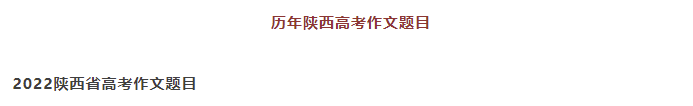 历年陕西高考作文题目

2022陕西省高考作文题目